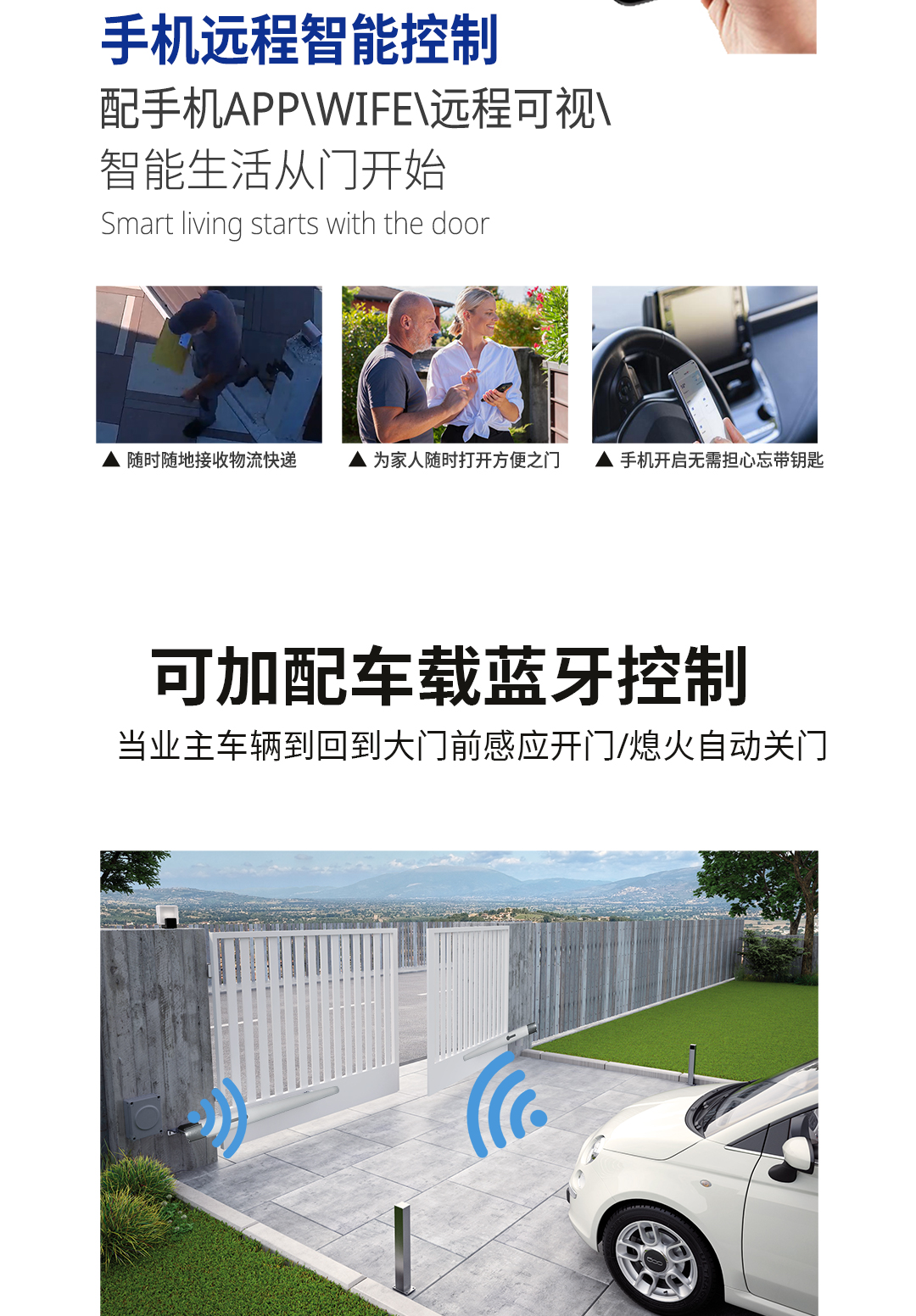 手机远程智能控制

配手机APP\WIFE\远程可视\
智能生活从门开始

Smart living starts with the door

▲ 随时随地接收物流快递

▲ 为家人随时打开方便之门

▲ 手机开启无需担心忘带钥匙

可加配车载蓝牙控制

当业主车辆到回到大门前感应开门/熄火自动关门